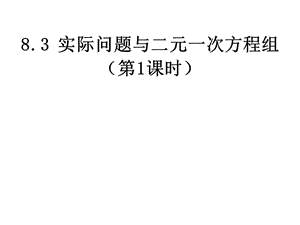 8.3 实际问题与二元一次方程组
（第1课时）